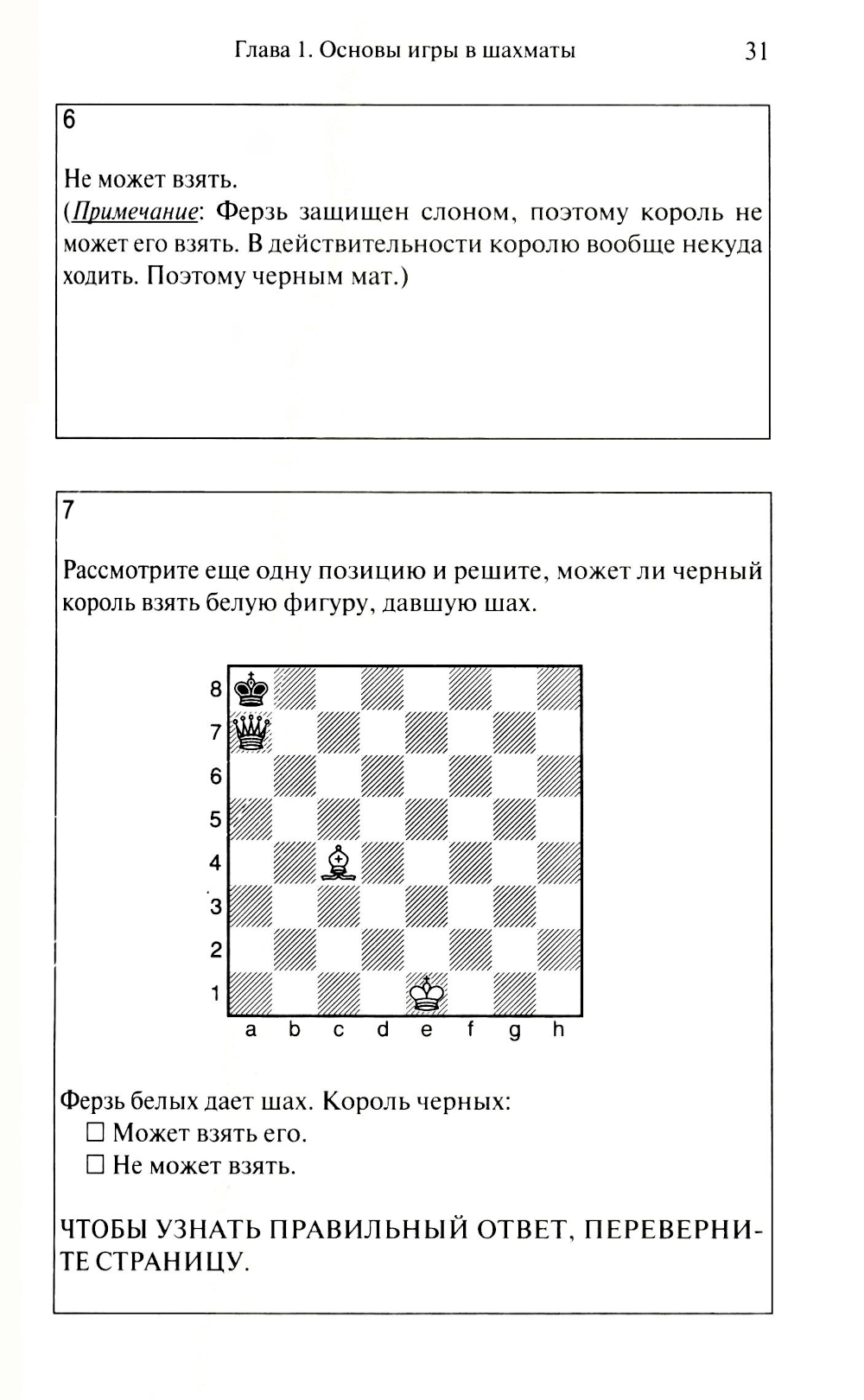 Глава 1. Основы игры в шахматы 31

6

Не может взять.
(Примечание: Ферзь защищен слоном, поэтому король не может его взять. В действительности королю вообще некуда ходить. Поэтому черным мат.)

7

Рассмотрите еще одну позицию и решите, может ли черный король взять белую фигуру, давшую шах.

8
7
6
5
4
3
2
1
a b c d e f g h

Ферзь белых дает шах. Король черных:
☐ Может взять его.
☐ Не может взять.

ЧТОБЫ УЗНАТЬ ПРАВИЛЬНЫЙ ОТВЕТ, ПЕРЕВЕРНИТЕ СТРАНИЦУ.